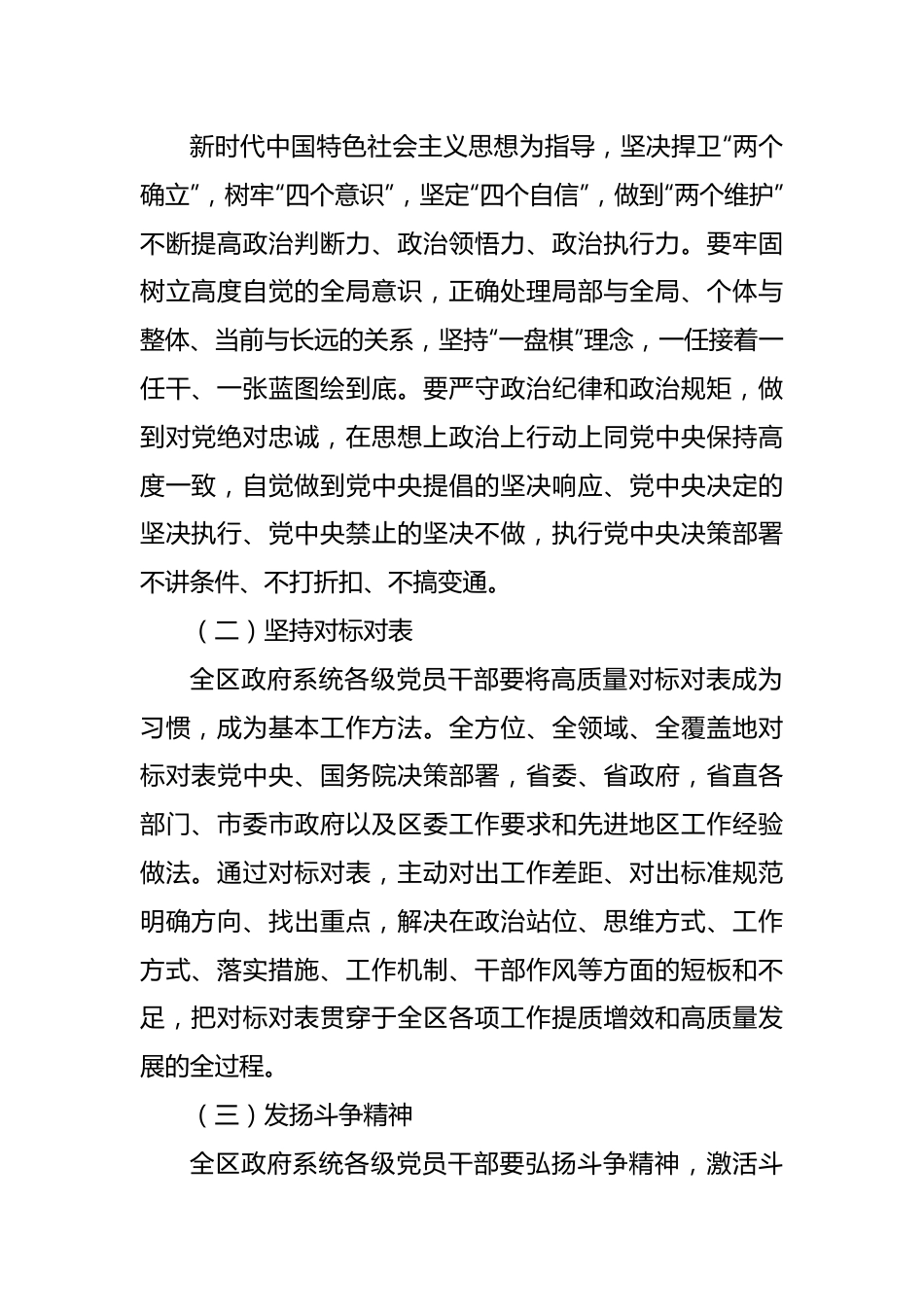 新时代中国特色社会主义思想为指导，坚决捍卫“两个确立”，树牢“四个意识”，坚定“四个自信”，做到“两个维护”不断提高政治判断力、政治领悟力、政治执行力。要牢固树立高度自觉的全局意识，正确处理局部与全局、个体与整体、当前与长远的关系，坚持“一盘棋”理念，一任接着一任干、一张蓝图绘到底。要严守政治纪律和政治规矩，做到对党绝对忠诚，在思想上政治上行动上同党中央保持高度一致，自觉做到党中央提倡的坚决响应、党中央决定的坚决执行、党中央禁止的坚决不做，执行党中央决策部署不讲条件、不打折扣、不搞变通。

（二）坚持对标对表

全区政府系统各级党员干部要将高质量对标对表成为习惯，成为基本工作方法。全方位、全领域、全覆盖地对标对表党中央、国务院决策部署，省委、省政府，省直各部门、市委市政府以及区委工作要求和先进地区工作经验做法。通过对标对表，主动对出工作差距、对出标准规范明确方向、找出重点，解决在政治站位、思维方式、工作方式、落实措施、工作机制、干部作风等方面的短板和不足，把对标对表贯穿于全区各项工作提质增效和高质量发展的全过程。

（三）发扬斗争精神

全区政府系统各级党员干部要弘扬斗争精神，激活斗